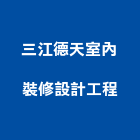 三江德天室內

裝修設計工程